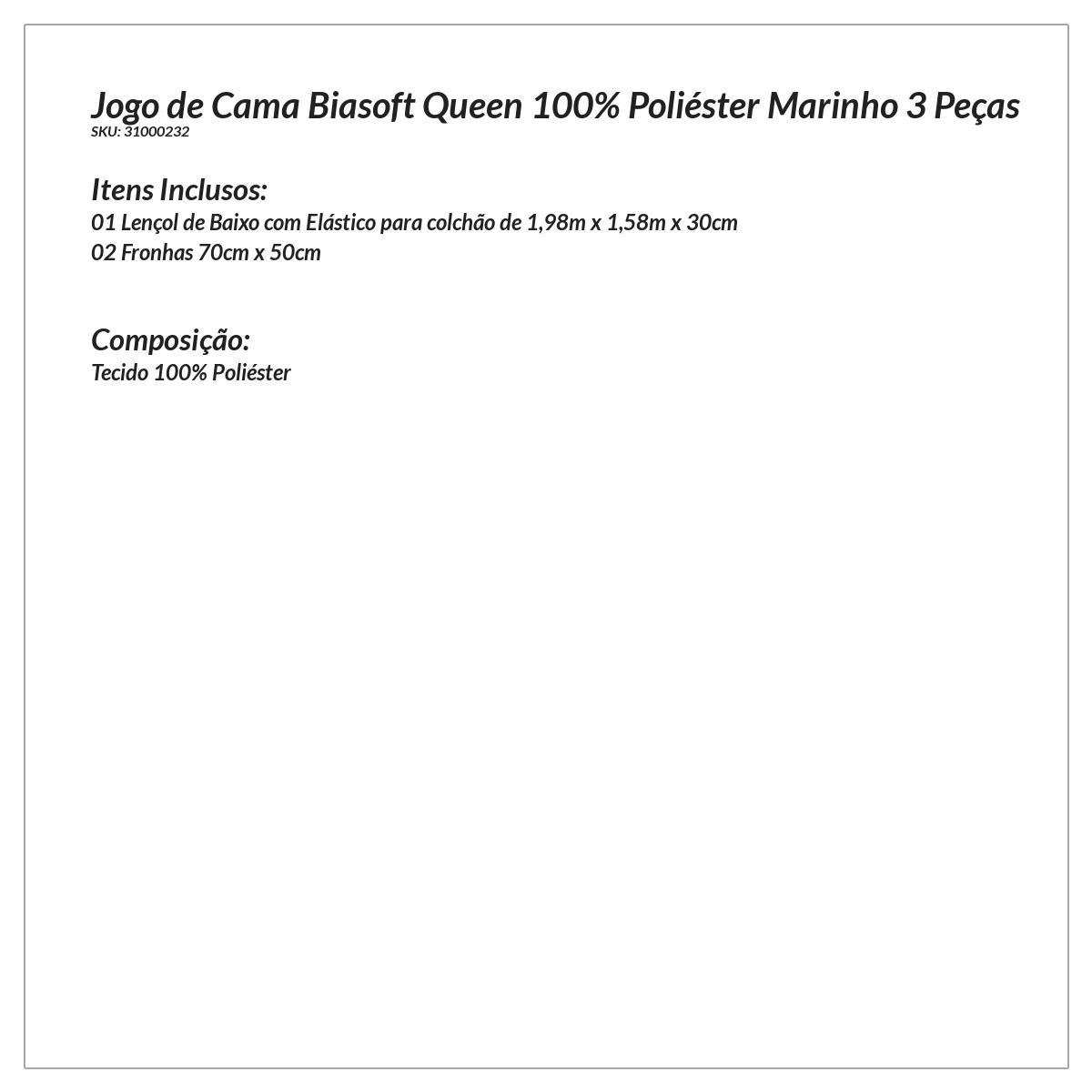 Jogo de Cama Biasoft Queen 100% Poliéster Marinho 3 Peças
SKU: 31000232

Itens Inclusos:
01 Lençol de Baixo com Elástico para colchão de 1,98m x 1,58m x 30cm
02 Fronhas 70cm x 50cm

Composição:
Tecido 100% Poliéster